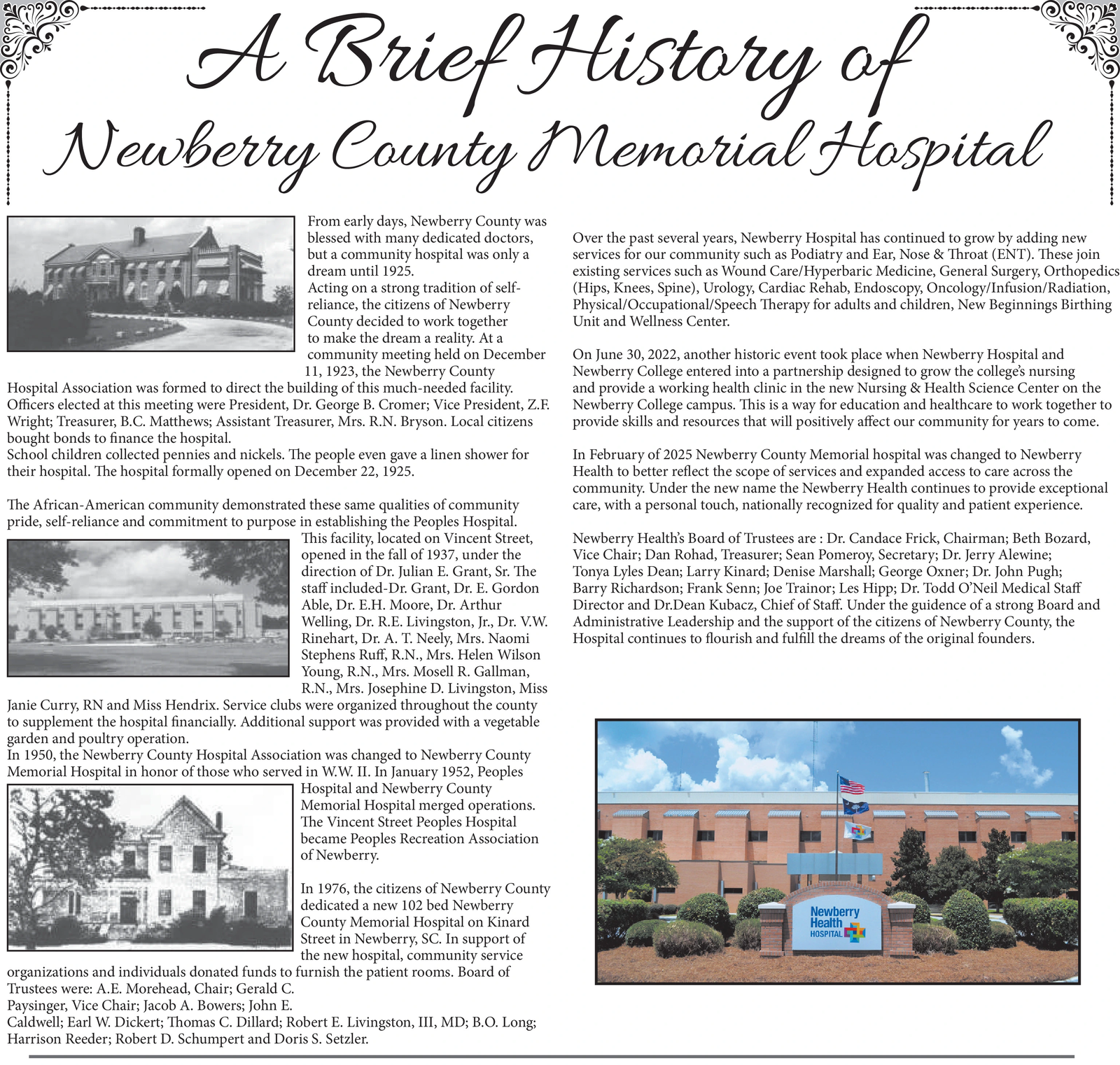 A Brief History of
Newberry County Memorial Hospital

From early days, Newberry County was blessed with many dedicated doctors, but a community hospital was only a dream until 1925.
Acting on a strong tradition of self-reliance, the citizens of Newberry County decided to work together to make the dream a reality. At a community meeting held on December 11, 1923, the Newberry County Hospital Association was formed to direct the building of this much-needed facility. Officers elected at this meeting were President, Dr. George B. Cromer; Vice President, Z.F. Wright; Treasurer, B.C. Matthews; Assistant Treasurer, Mrs. R.N. Bryson. Local citizens bought bonds to finance the hospital.
School children collected pennies and nickels. The people even gave a linen shower for their hospital. The hospital formally opened on December 22, 1925.

The African-American community demonstrated these same qualities of community pride, self-reliance and commitment to purpose in establishing the Peoples Hospital. This facility, located on Vincent Street, opened in the fall of 1937, under the direction of Dr. Julian E. Grant, Sr. The staff included-Dr. Grant, Dr. E. Gordon Able, Dr. E.H. Moore, Dr. Arthur Welling, Dr. R.E. Livingston, Jr., Dr. V.W. Rinehart, Dr. A. T. Neely, Mrs. Naomi Stephens Ruff, R.N., Mrs. Helen Wilson Young, R.N., Mrs. Mosell R. Gallman, R.N., Mrs. Josephine D. Livingston, Miss Janie Curry, RN and Miss Hendrix. Service clubs were organized throughout the county to supplement the hospital financially. Additional support was provided with a vegetable garden and poultry operation.
In 1950, the Newberry County Hospital Association was changed to Newberry County Memorial Hospital in honor of those who served in W.W. II. In January 1952, Peoples Hospital and Newberry County Memorial Hospital merged operations. The Vincent Street Peoples Hospital became Peoples Recreation Association of Newberry.

In 1976, the citizens of Newberry County dedicated a new 102 bed Newberry County Memorial Hospital on Kinard Street in Newberry, SC. In support of the new hospital, community service organizations and individuals donated funds to furnish the patient rooms. Board of Trustees were: A.E. Morehead, Chair; Gerald C. Paysinger, Vice Chair; Jacob A. Bowers; John E. Caldwell; Earl W. Dickert; Thomas C. Dillard; Robert E. Livingston, III, MD; B.O. Long; Harrison Reeder; Robert D. Schumpert and Doris S. Setzler.

Over the past several years, Newberry Hospital has continued to grow by adding new services for our community such as Podiatry and Ear, Nose & Throat (ENT). These join existing services such as Wound Care/Hyperbaric Medicine, General Surgery, Orthopedics (Hips, Knees, Spine), Urology, Cardiac Rehab, Endoscopy, Oncology/Infusion/Radiation, Physical/Occupational/Speech Therapy for adults and children, New Beginnings Birthing Unit and Wellness Center.

On June 30, 2022, another historic event took place when Newberry Hospital and Newberry College entered into a partnership designed to grow the college's nursing and provide a working health clinic in the new Nursing & Health Science Center on the Newberry College campus. This is a way for education and healthcare to work together to provide skills and resources that will positively affect our community for years to come.

In February of 2025 Newberry County Memorial hospital was changed to Newberry Health to better reflect the scope of services and expanded access to care across the community. Under the new name the Newberry Health continues to provide exceptional care, with a personal touch, nationally recognized for quality and patient experience.

Newberry Health's Board of Trustees are : Dr. Candace Frick, Chairman; Beth Bozard, Vice Chair; Dan Rohad, Treasurer; Sean Pomeroy, Secretary; Dr. Jerry Alewine; Tonya Lyles Dean; Larry Kinard; Denise Marshall; George Oxner; Dr. John Pugh; Barry Richardson; Frank Senn; Joe Trainor; Les Hipp; Dr. Todd O'Neil Medical Staff Director and Dr.Dean Kubacz, Chief of Staff. Under the guidence of a strong Board and Administrative Leadership and the support of the citizens of Newberry County, the Hospital continues to flourish and fulfill the dreams of the original founders.

Newberry Health HOSPITAL